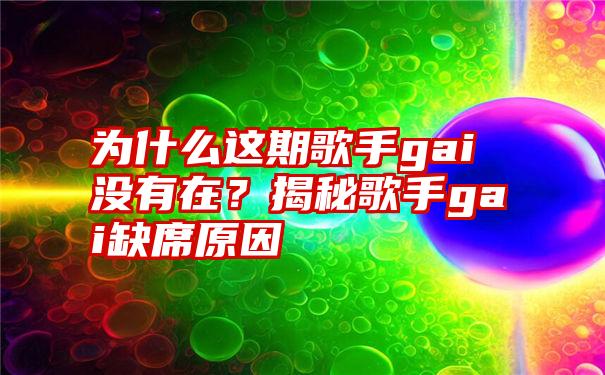 为什么这期歌手gai没有在？揭秘歌手gai缺席原因